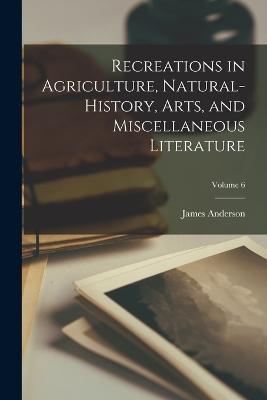 Recreations in Agriculture, Natural-History, Arts, and Miscellaneous Literature

Volume 6

James Anderson